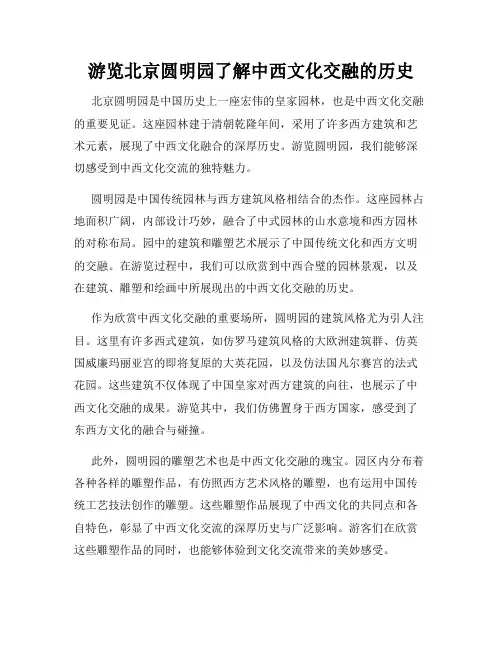 游览北京圆明园了解中西文化交融的历史

北京圆明园是中国历史上一座宏伟的皇家园林，也是中西文化交融的重要见证。这座园林建于清朝乾隆年间，采用了许多西方建筑和艺术元素，展现了中西文化融合的深厚历史。游览圆明园，我们能够深切感受到中西文化交流的独特魅力。

圆明园是中国传统园林与西方建筑风格相结合的杰作。这座园林占地面积广阔，内部设计巧妙，融合了中式园林的山水意境和西方园林的对称布局。园中的建筑和雕塑艺术展示了中国传统文化和西方文明的交融。在游览过程中，我们可以欣赏到中西合璧的园林景观，以及在建筑、雕塑和绘画中所展现出的中西文化交融的历史。

作为欣赏中西文化交融的重要场所，圆明园的建筑风格尤为引人注目。这里有许多西式建筑，如仿罗马建筑风格的大欧洲建筑群、仿英国威廉玛丽亚宫的即将复原的大英花园，以及仿法国凡尔赛宫的法式花园。这些建筑不仅体现了中国皇家对西方建筑的向往，也展示了中西文化交融的成果。游览其中，我们仿佛置身于西方国家，感受到了东西方文化的融合与碰撞。

此外，圆明园的雕塑艺术也是中西文化交融的瑰宝。园区内分布着各种各样的雕塑作品，有仿照西方艺术风格的雕塑，也有运用中国传统工艺技法创作的雕塑。这些雕塑作品展现了中西文化的共同点和各自特色，彰显了中西文化交流的深厚历史与广泛影响。游客们在欣赏这些雕塑作品的同时，也能够体验到文化交流带来的美妙感受。